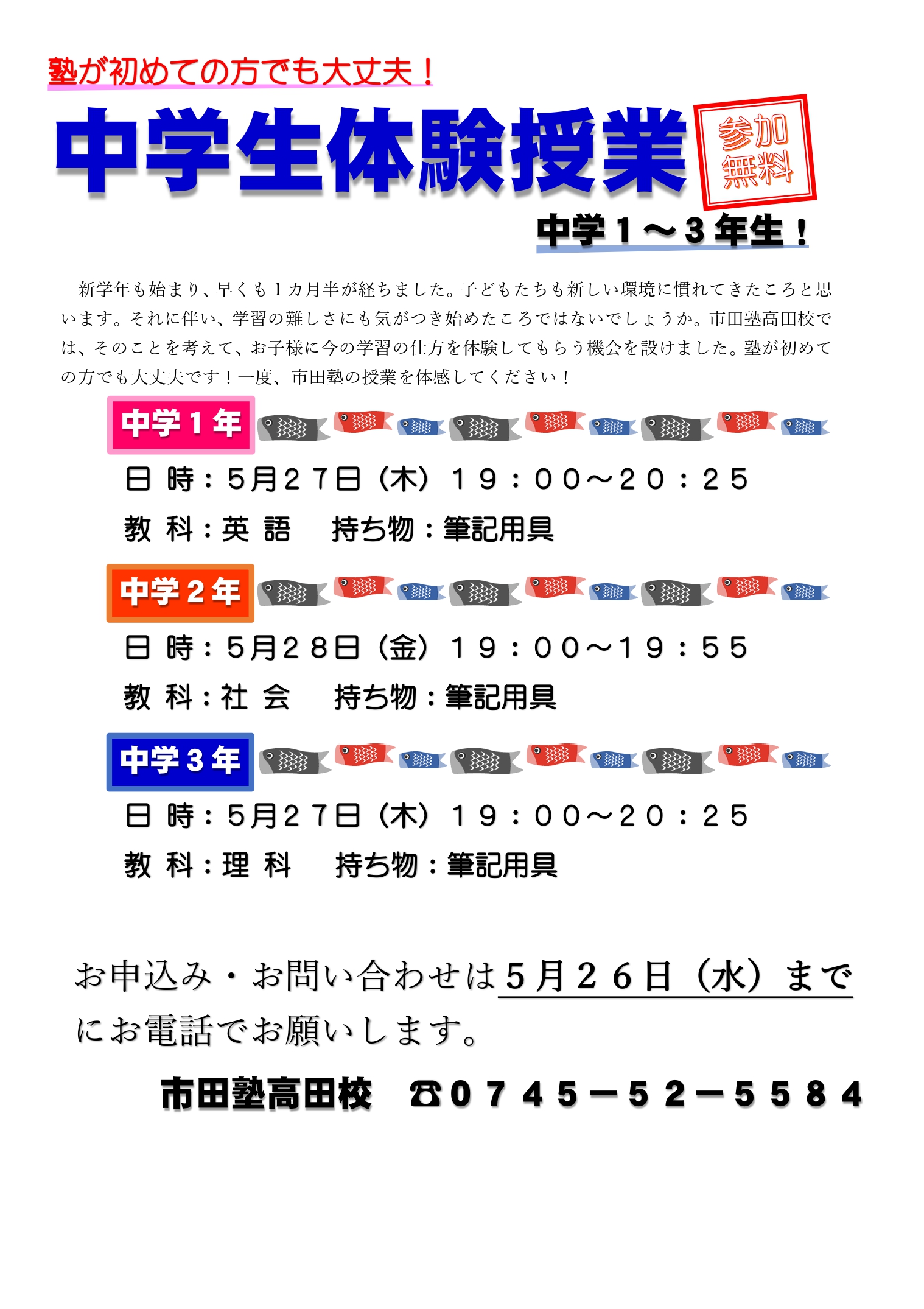 塾が初めての方でも大丈夫！

中学生体験授業

参加無料

中学１～３年生！

新学年も始まり、早くも１カ月半が経ちました。子どもたちも新しい環境に慣れてきたころと思います。それに伴い、学習の難しさにも気がつき始めたころではないでしょうか。市田塾高田校では、そのことを考えて、お子様に今の学習の仕方を体験してもらう機会を設けました。塾が初めての方でも大丈夫です！一度、市田塾の授業を体感してください！

中学１年

日 時：５月２７日（木）１９：００～２０：２５

教 科：英 語　　持ち物：筆記用具

中学２年

日 時：５月２８日（金）１９：００～１９：５５

教 科：社 会　　持ち物：筆記用具

中学３年

日 時：５月２７日（木）１９：００～２０：２５

教 科：理 科　　持ち物：筆記用具

お申込み・お問い合わせは５月２６日（水）までにお電話でお願いします。

市田塾高田校　☎０７４５－５２－５５８４